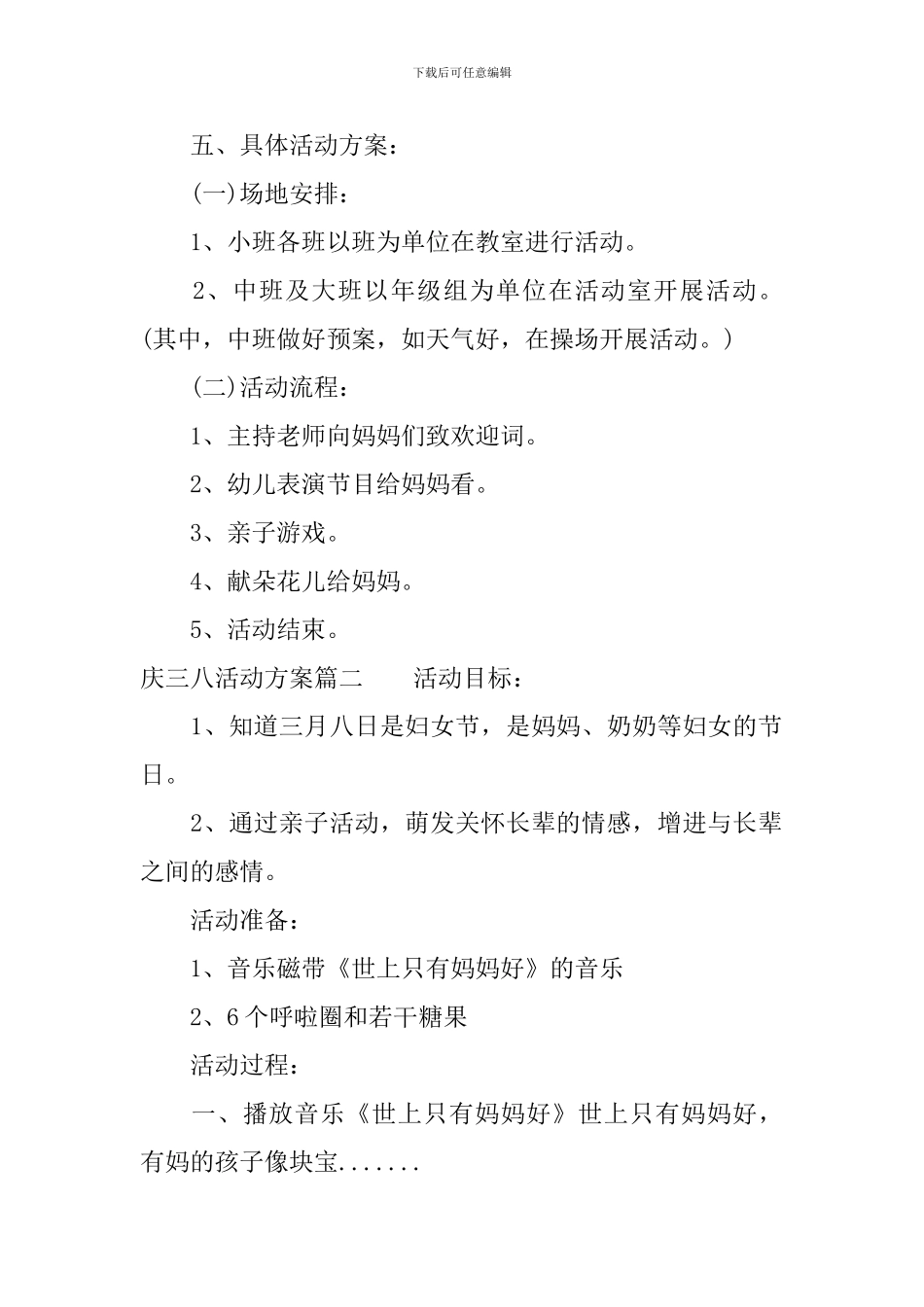 下载后可任意编辑

五、具体活动方案：

(一)场地安排：

1、小班各班以班为单位在教室进行活动。

2、中班及大班以年级组为单位在活动室开展活动。(其中，中班做好预案，如天气好，在操场开展活动。)

(二)活动流程：

1、主持老师向妈妈们致欢迎词。

2、幼儿表演节目给妈妈看。

3、亲子游戏。

4、献朵花儿给妈妈。

5、活动结束。

庆三八活动方案篇二　　活动目标：

1、知道三月八日是妇女节，是妈妈、奶奶等妇女的节日。

2、通过亲子活动，萌发关怀长辈的情感，增进与长辈之间的感情。

活动准备：

1、音乐磁带《世上只有妈妈好》的音乐

2、6个呼啦圈和若干糖果

活动过程：

一、播放音乐《世上只有妈妈好》世上只有妈妈好，有妈的孩子像块宝.......